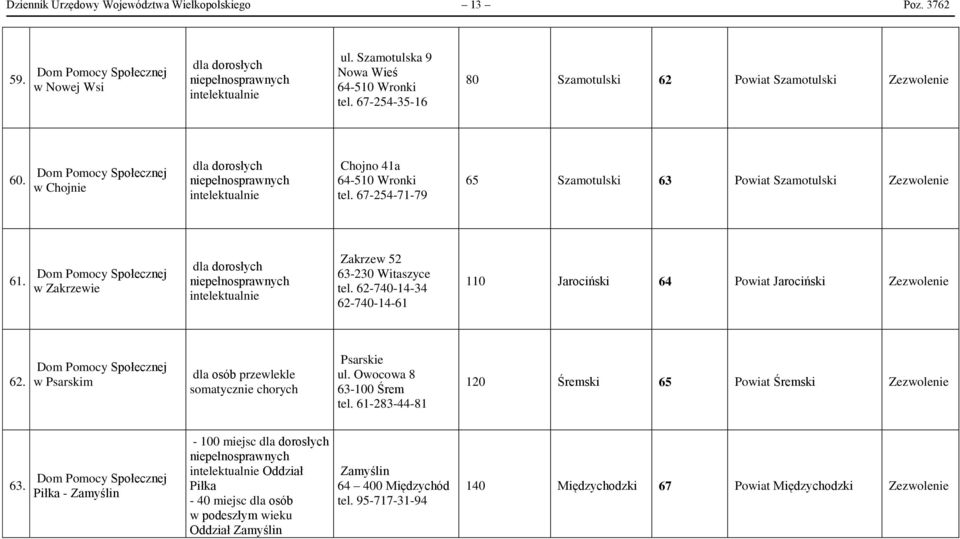 Dziennik Urzędowy Województwa Wielkopolskiego – 13 – Poz. 3762

| | | | | | | | | |
|---|---|---|---|---|---|---|---|---|
| 59. | Dom Pomocy Społecznej w Nowej Wsi | dla dorosłych niepełnosprawnych intelektualnie | ul. Szamotulska 9 Nowa Wieś 64-510 Wronki tel. 67-254-35-16 | 80 | Szamotulski | 62 | Powiat Szamotulski | Zezwolenie |
| 60. | Dom Pomocy Społecznej w Chojnie | dla dorosłych niepełnosprawnych intelektualnie | Chojno 41a 64-510 Wronki tel. 67-254-71-79 | 65 | Szamotulski | 63 | Powiat Szamotulski | Zezwolenie |
| 61. | Dom Pomocy Społecznej w Zakrzewie | dla dorosłych niepełnosprawnych intelektualnie | Zakrzew 52 63-230 Witaszyce tel. 62-740-14-34 62-740-14-61 | 110 | Jarociński | 64 | Powiat Jarociński | Zezwolenie |
| 62. | Dom Pomocy Społecznej w Psarskim | dla osób przewlekle somatycznie chorych | Psarskie ul. Owocowa 8 63-100 Śrem tel. 61-283-44-81 | 120 | Śremski | 65 | Powiat Śremski | Zezwolenie |
| 63. | Dom Pomocy Społecznej Piłka - Zamyślin | - 100 miejsc dla dorosłych niepełnosprawnych intelektualnie Oddział Piłka - 40 miejsc dla osób w podeszłym wieku Oddział Zamyślin | Zamyślin 64 – 400 Międzychód tel. 95-717-31-94 | 140 | Międzychodzki | 67 | Powiat Międzychodzki | Zezwolenie |